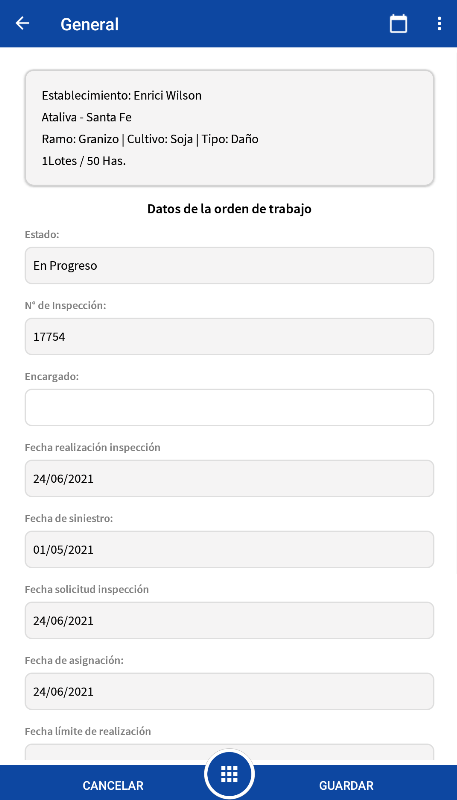 General

Establecimiento: Enrici Wilson
Ataliva - Santa Fe
Ramo: Granizo | Cultivo: Soja | Tipo: Daño
1Lotes / 50 Has.

Datos de la orden de trabajo

Estado:
En Progreso

N° de Inspección:
17754

Encargado:

Fecha realización inspección
24/06/2021

Fecha de siniestro:
01/05/2021

Fecha solicitud inspección
24/06/2021

Fecha de asignación:
24/06/2021

Fecha límite de realización

CANCELAR
GUARDAR